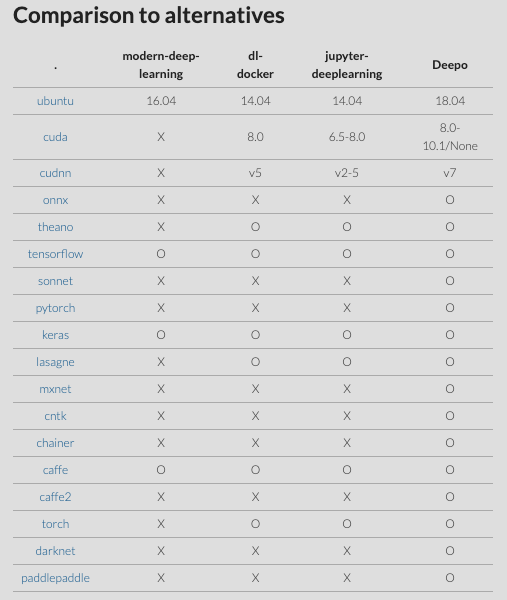 Comparison to alternatives

| . | modern-deep-learning | dl-docker | jupyter-deeplearning | Deepo |
|---|---|---|---|---|
| ubuntu | 16.04 | 14.04 | 14.04 | 18.04 |
| cuda | X | 8.0 | 6.5-8.0 | 8.0-10.1/None |
| cudnn | X | v5 | v2-5 | v7 |
| onnx | X | X | X | O |
| theano | X | O | O | O |
| tensorflow | O | O | O | O |
| sonnet | X | X | X | O |
| pytorch | X | X | X | O |
| keras | O | O | O | O |
| lasagne | X | O | O | O |
| mxnet | X | X | X | O |
| cntk | X | X | X | O |
| chainer | X | X | X | O |
| caffe | O | O | O | O |
| caffe2 | X | X | X | O |
| torch | X | O | O | O |
| darknet | X | X | X | O |
| paddlepaddle | X | X | X | O |